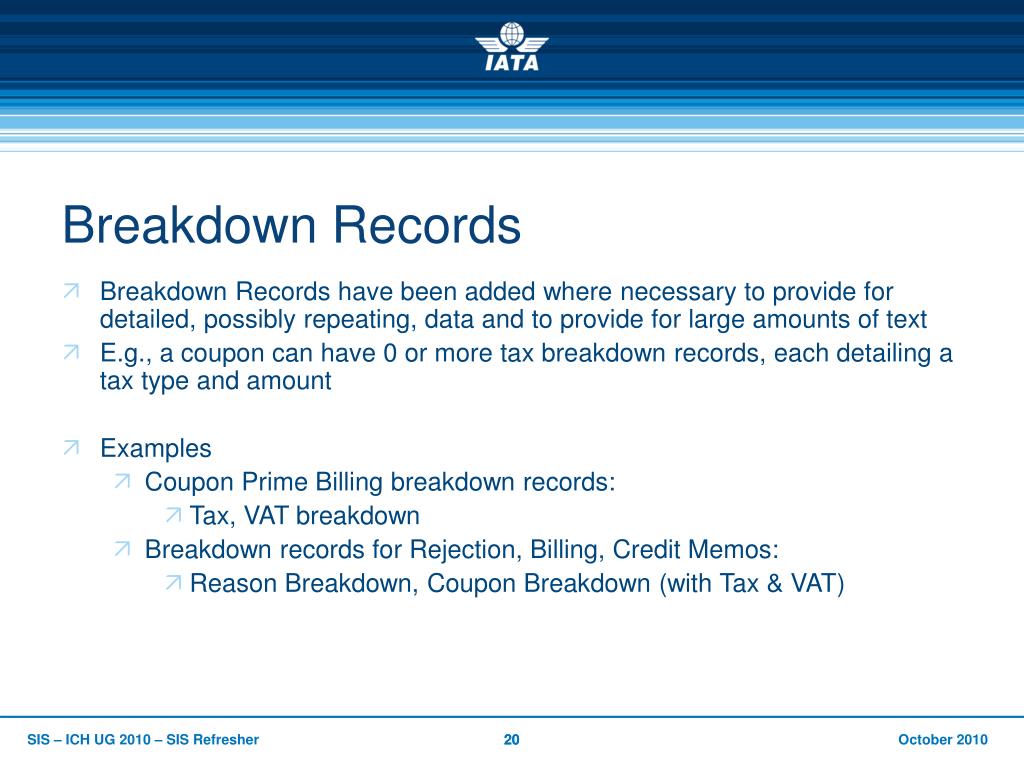 IATA

Breakdown Records

Breakdown Records have been added where necessary to provide for detailed, possibly repeating, data and to provide for large amounts of text

E.g., a coupon can have 0 or more tax breakdown records, each detailing a tax type and amount

Examples

Coupon Prime Billing breakdown records:

Tax, VAT breakdown

Breakdown records for Rejection, Billing, Credit Memos:

Reason Breakdown, Coupon Breakdown (with Tax & VAT)

SIS – ICH UG 2010 – SIS Refresher

20

October 2010